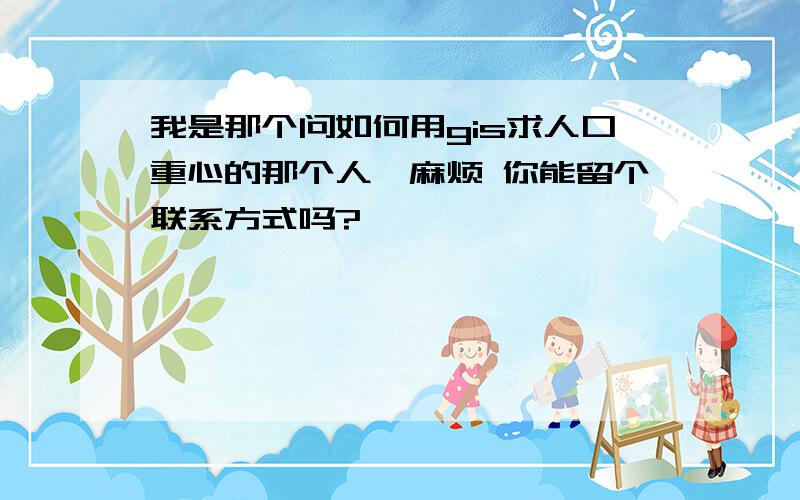 我是那个问如何用gis求人口重心的那个人,麻烦 你能留个联系方式吗?